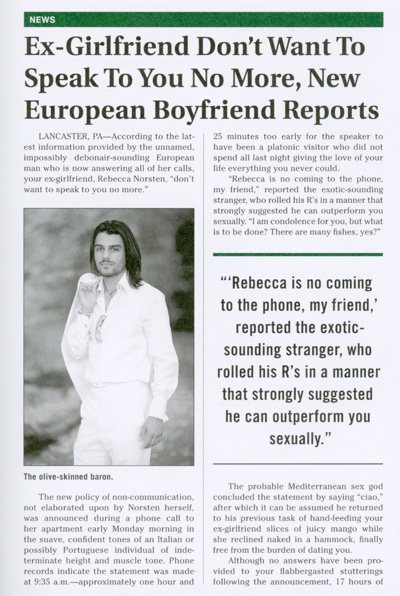 NEWS

Ex-Girlfriend Don't Want To Speak To You No More, New European Boyfriend Reports

LANCASTER, PA—According to the latest information provided by the unnamed, impossibly debonair-sounding European man who is now answering all of her calls, your ex-girlfriend, Rebecca Norsten, "don't want to speak to you no more."

The olive-skinned baron.

The new policy of non-communication, not elaborated upon by Norsten herself, was announced during a phone call to her apartment early Monday morning in the suave, confident tones of an Italian or possibly Portuguese individual of indeterminate height and muscle tone. Phone records indicate the statement was made at 9:35 a.m.—approximately one hour and 25 minutes too early for the speaker to have been a platonic visitor who did not spend all last night giving the love of your life everything you never could.

"Rebecca is no coming to the phone, my friend," reported the exotic-sounding stranger, who rolled his R's in a manner that strongly suggested he can outperform you sexually. "I am condolence for you, but what is to be done? There are many fishes, yes?"

"'Rebecca is no coming to the phone, my friend,' reported the exotic-sounding stranger, who rolled his R's in a manner that strongly suggested he can outperform you sexually."

The probable Mediterranean sex god concluded the statement by saying "ciao," after which it can be assumed he returned to his previous task of hand-feeding your ex-girlfriend slices of juicy mango while she reclined naked in a hammock, finally free from the burden of dating you.

Although no answers have been provided to your flabbergasted stutterings following the announcement, 17 hours of